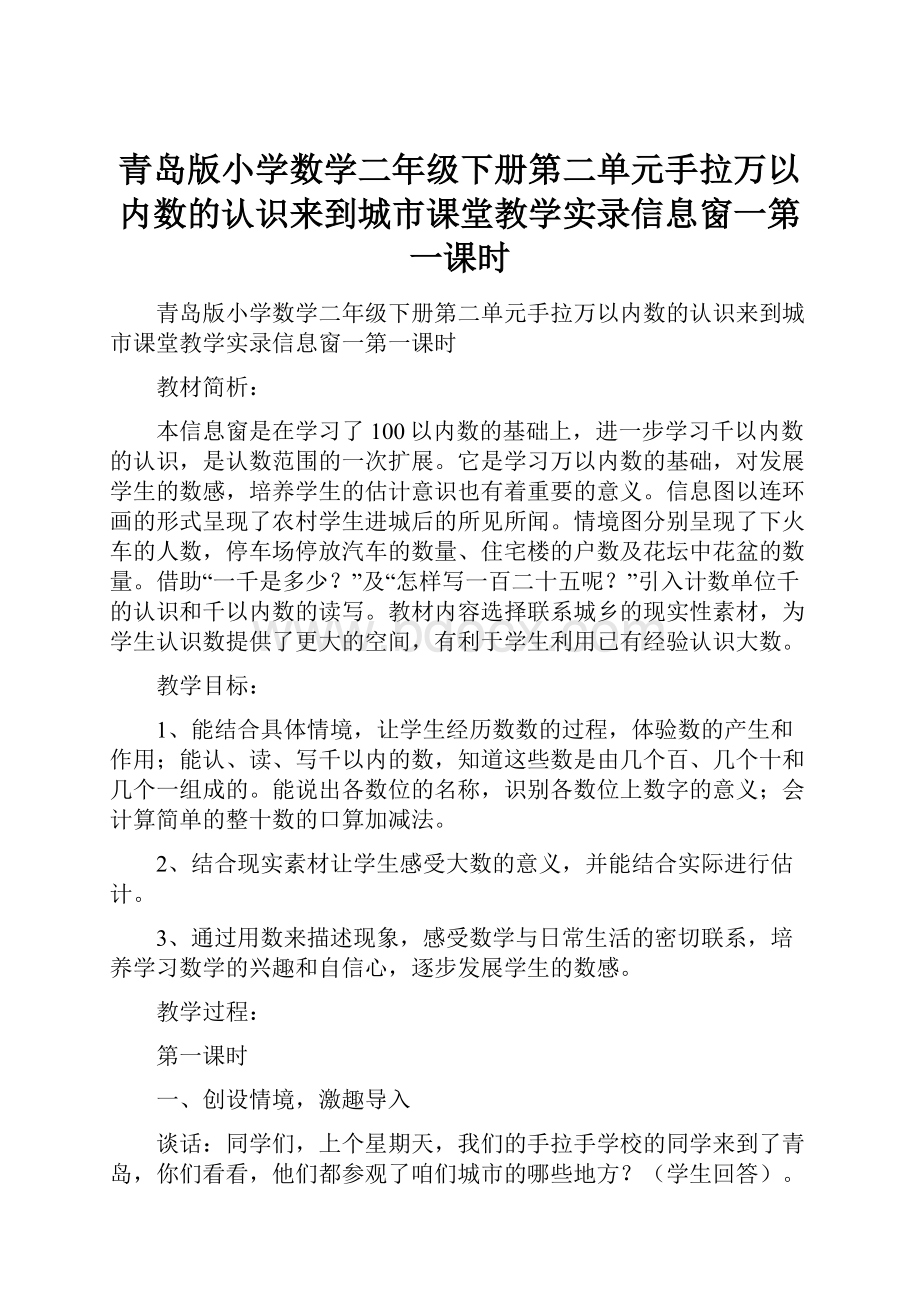 青岛版小学数学二年级下册第二单元手拉万以内数的认识来到城市课堂教学实录信息窗一第一课时

青岛版小学数学二年级下册第二单元手拉万以内数的认识来到城市课堂教学实录信息窗一第一课时

教材简析：

本信息窗是在学习了100以内数的基础上，进一步学习千以内数的认识，是认数范围的一次扩展。它是学习万以内数的基础，对发展学生的数感，培养学生的估计意识也有着重要的意义。信息图以连环画的形式呈现了农村学生进城后的所见所闻。情境图分别呈现了下火车的人数，停车场停放汽车的数量、住宅楼的户数及花坛中花盆的数量。借助“一千是多少？”及“怎样写一百二十五呢？”引入计数单位千的认识和千以内数的读写。教材内容选择联系城乡的现实性素材，为学生认识数提供了更大的空间，有利于学生利用已有经验认识大数。

教学目标：

1、能结合具体情境，让学生经历数数的过程，体验数的产生和作用；能认、读、写千以内的数，知道这些数是由几个百、几个十和几个一组成的。能说出各数位的名称，识别各数位上数字的意义；会计算简单的整十数的口算加减法。

2、结合现实素材让学生感受大数的意义，并能结合实际进行估计。

3、通过用数来描述现象，感受数学与日常生活的密切联系，培养学习数学的兴趣和自信心，逐步发展学生的数感。

教学过程：

第一课时

一、创设情境，激趣导入

谈话：同学们，上个星期天，我们的手拉手学校的同学来到了青岛，你们看看，他们都参观了咱们城市的哪些地方？（学生回答）。